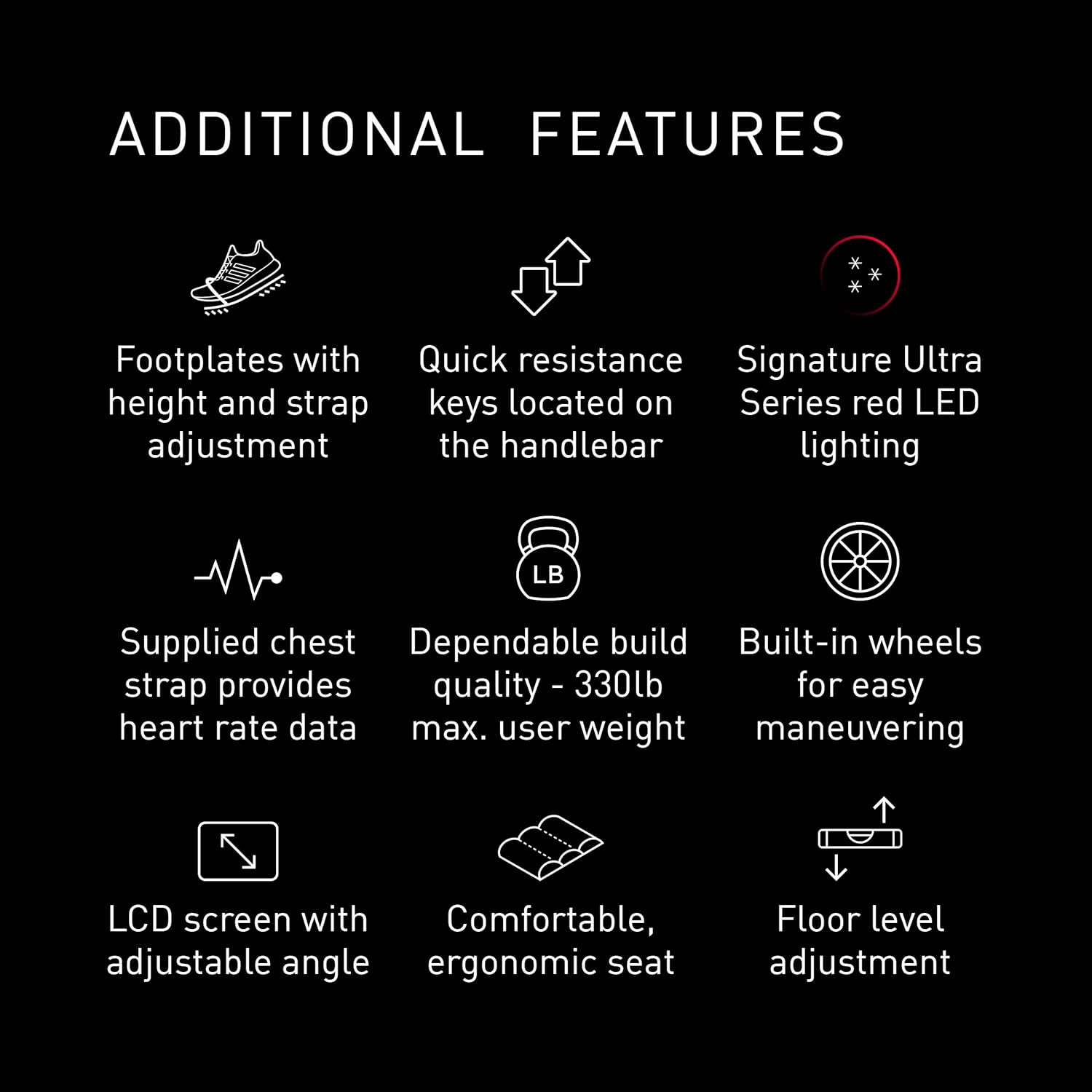 ADDITIONAL FEATURES

Footplates with height and strap adjustment

Quick resistance keys located on the handlebar

Signature Ultra Series red LED lighting

Supplied chest strap provides heart rate data

LB

Dependable build quality - 330lb max. user weight

Built-in wheels for easy maneuvering

LCD screen with adjustable angle

Comfortable, ergonomic seat

Floor level adjustment